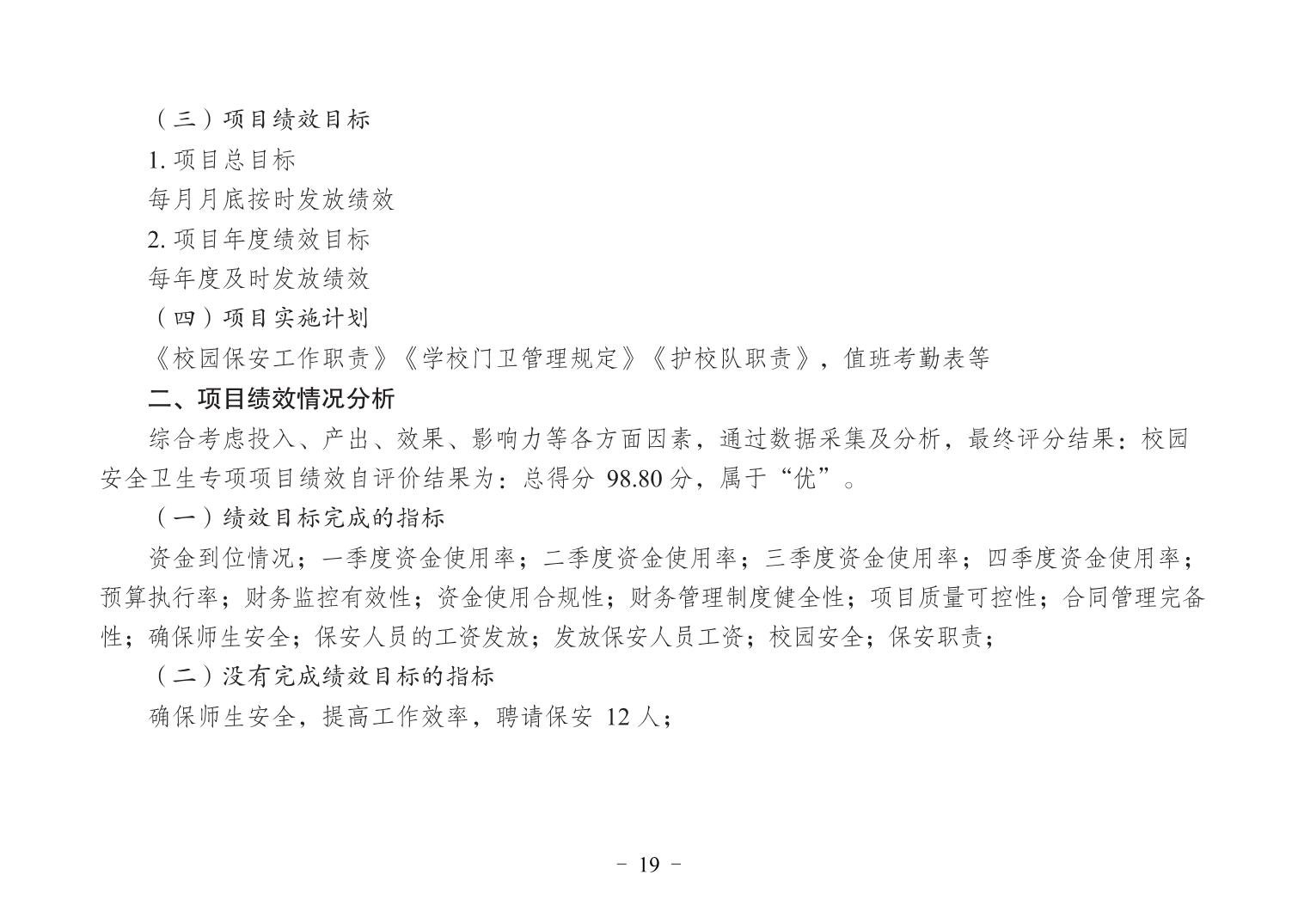 （三）项目绩效目标

1. 项目总目标

每月月底按时发放绩效

2. 项目年度绩效目标

每年度及时发放绩效

（四）项目实施计划

《校园保安工作职责》《学校门卫管理规定》《护校队职责》，值班考勤表等

二、项目绩效情况分析

综合考虑投入、产出、效果、影响力等各方面因素，通过数据采集及分析，最终评分结果：校园安全卫生专项项目绩效自评价结果为：总得分 98.80 分，属于“优”。

（一）绩效目标完成的指标

资金到位情况；一季度资金使用率；二季度资金使用率；三季度资金使用率；四季度资金使用率；预算执行率；财务监控有效性；资金使用合规性；财务管理制度健全性；项目质量可控性；合同管理完备性；确保师生安全；保安人员的工资发放；发放保安人员工资；校园安全；保安职责；

（二）没有完成绩效目标的指标

确保师生安全，提高工作效率，聘请保安 12 人；

- 19 -